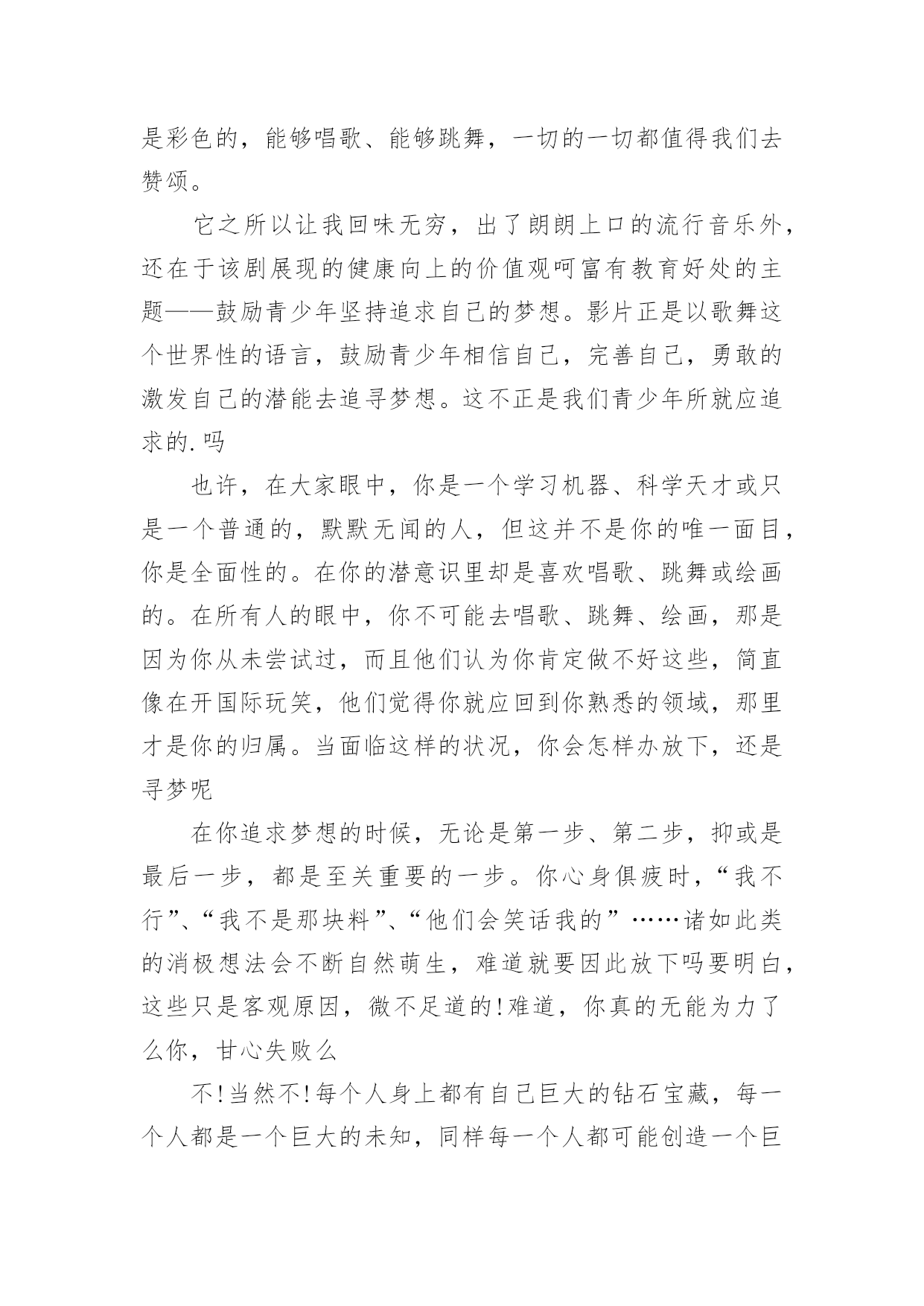 是彩色的，能够唱歌、能够跳舞，一切的一切都值得我们去赞颂。

它之所以让我回味无穷，出了朗朗上口的流行音乐外，还在于该剧展现的健康向上的价值观呵富有教育好处的主题——鼓励青少年坚持追求自己的梦想。影片正是以歌舞这个世界性的语言，鼓励青少年相信自己，完善自己，勇敢的激发自己的潜能去追寻梦想。这不正是我们青少年所就应追求的.吗

也许，在大家眼中，你是一个学习机器、科学天才或只是一个普通的，默默无闻的人，但这并不是你的唯一面目，你是全面性的。在你的潜意识里却是喜欢唱歌、跳舞或绘画的。在所有人的眼中，你不可能去唱歌、跳舞、绘画，那是因为你从未尝试过，而且他们认为你肯定做不好这些，简直像在开国际玩笑，他们觉得你就应回到你熟悉的领域，那里才是你的归属。当面临这样的状况，你会怎样办放下，还是寻梦呢

在你追求梦想的时候，无论是第一步、第二步，抑或是最后一步，都是至关重要的一步。你心身俱疲时，“我不行”、“我不是那块料”、“他们会笑话我的”……诸如此类的消极想法会不断自然萌生，难道就要因此放下吗要明白，这些只是客观原因，微不足道的!难道，你真的无能为力了么你，甘心失败么

不!当然不!每个人身上都有自己巨大的钻石宝藏，每一个人都是一个巨大的未知，同样每一个人都可能创造一个巨